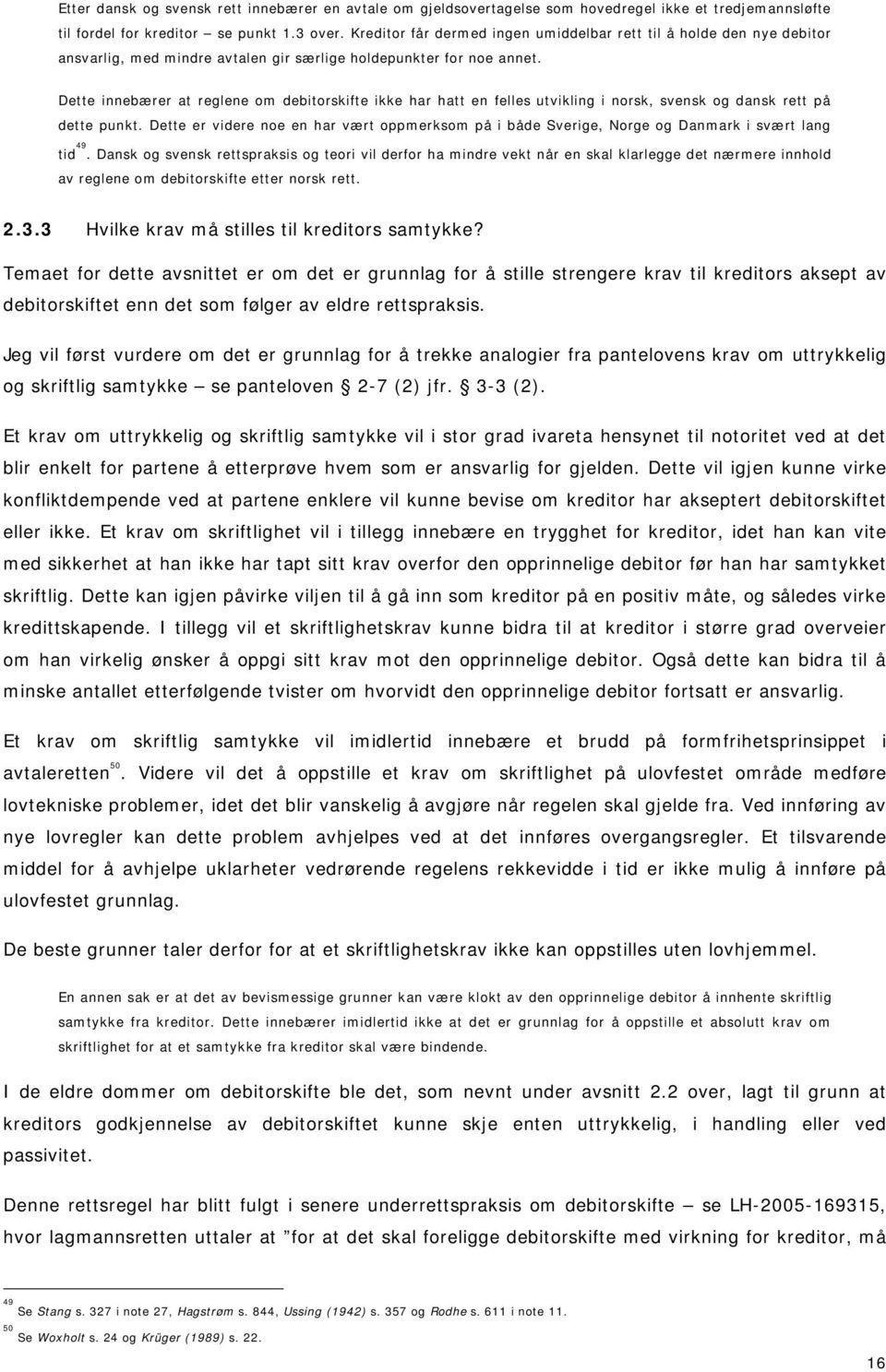 Etter dansk og svensk rett innebærer en avtale om gjeldsovertagelse som hovedregel ikke et tredjemannsløfte til fordel for kreditor – se punkt 1.3 over. Kreditor får dermed ingen umiddelbar rett til å holde den nye debitor ansvarlig, med mindre avtalen gir særlige holdepunkter for noe annet.

Dette innebærer at reglene om debitorskifte ikke har hatt en felles utvikling i norsk, svensk og dansk rett på dette punkt. Dette er videre noe en har vært oppmerksom på i både Sverige, Norge og Danmark i svært lang tid$^{49}$. Dansk og svensk rettspraksis og teori vil derfor ha mindre vekt når en skal klarlegge det nærmere innhold av reglene om debitorskifte etter norsk rett.

2.3.3 Hvilke krav må stilles til kreditors samtykke?

Temaet for dette avsnittet er om det er grunnlag for å stille strengere krav til kreditors aksept av debitorskiftet enn det som følger av eldre rettspraksis.

Jeg vil først vurdere om det er grunnlag for å trekke analogier fra pantelovens krav om uttrykkelig og skriftlig samtykke – se panteloven § 2-7 (2) jfr. § 3-3 (2).

Et krav om uttrykkelig og skriftlig samtykke vil i stor grad ivareta hensynet til notoritet ved at det blir enkelt for partene å etterprøve hvem som er ansvarlig for gjelden. Dette vil igjen kunne virke konfliktdempende ved at partene enklere vil kunne bevise om kreditor har akseptert debitorskiftet eller ikke. Et krav om skriftlighet vil i tillegg innebære en trygghet for kreditor, idet han kan vite med sikkerhet at han ikke har tapt sitt krav overfor den opprinnelige debitor før han har samtykket skriftlig. Dette kan igjen påvirke viljen til å gå inn som kreditor på en positiv måte, og således virke kredittskapende. I tillegg vil et skriftlighetskrav kunne bidra til at kreditor i større grad overveier om han virkelig ønsker å oppgi sitt krav mot den opprinnelige debitor. Også dette kan bidra til å minske antallet etterfølgende tvister om hvorvidt den opprinnelige debitor fortsatt er ansvarlig.

Et krav om skriftlig samtykke vil imidlertid innebære et brudd på formfrihetsprinsippet i avtaleretten$^{50}$. Videre vil det å oppstille et krav om skriftlighet på ulovfestet område medføre lovtekniske problemer, idet det blir vanskelig å avgjøre når regelen skal gjelde fra. Ved innføring av nye lovregler kan dette problem avhjelpes ved at det innføres overgangsregler. Et tilsvarende middel for å avhjelpe uklarheter vedrørende regelens rekkevidde i tid er ikke mulig å innføre på ulovfestet grunnlag.

De beste grunner taler derfor for at et skriftlighetskrav ikke kan oppstilles uten lovhjemmel.

En annen sak er at det av bevismessige grunner kan være klokt av den opprinnelige debitor å innhente skriftlig samtykke fra kreditor. Dette innebærer imidlertid ikke at det er grunnlag for å oppstille et absolutt krav om skriftlighet for at et samtykke fra kreditor skal være bindende.

I de eldre dommer om debitorskifte ble det, som nevnt under avsnitt 2.2 over, lagt til grunn at kreditors godkjennelse av debitorskiftet kunne skje enten uttrykkelig, i handling eller ved passivitet.

Denne rettsregel har blitt fulgt i senere underrettspraksis om debitorskifte – se LH-2005-169315, hvor lagmannsretten uttaler at ”for at det skal foreligge debitorskifte med virkning for kreditor, må

$^{49}$ Se Stang s. 327 i note 27, Hagstrøm s. 844, Ussing (1942) s. 357 og Rodhe s. 611 i note 11.
$^{50}$ Se Woxholt s. 24 og Krüger (1989) s. 22.

16